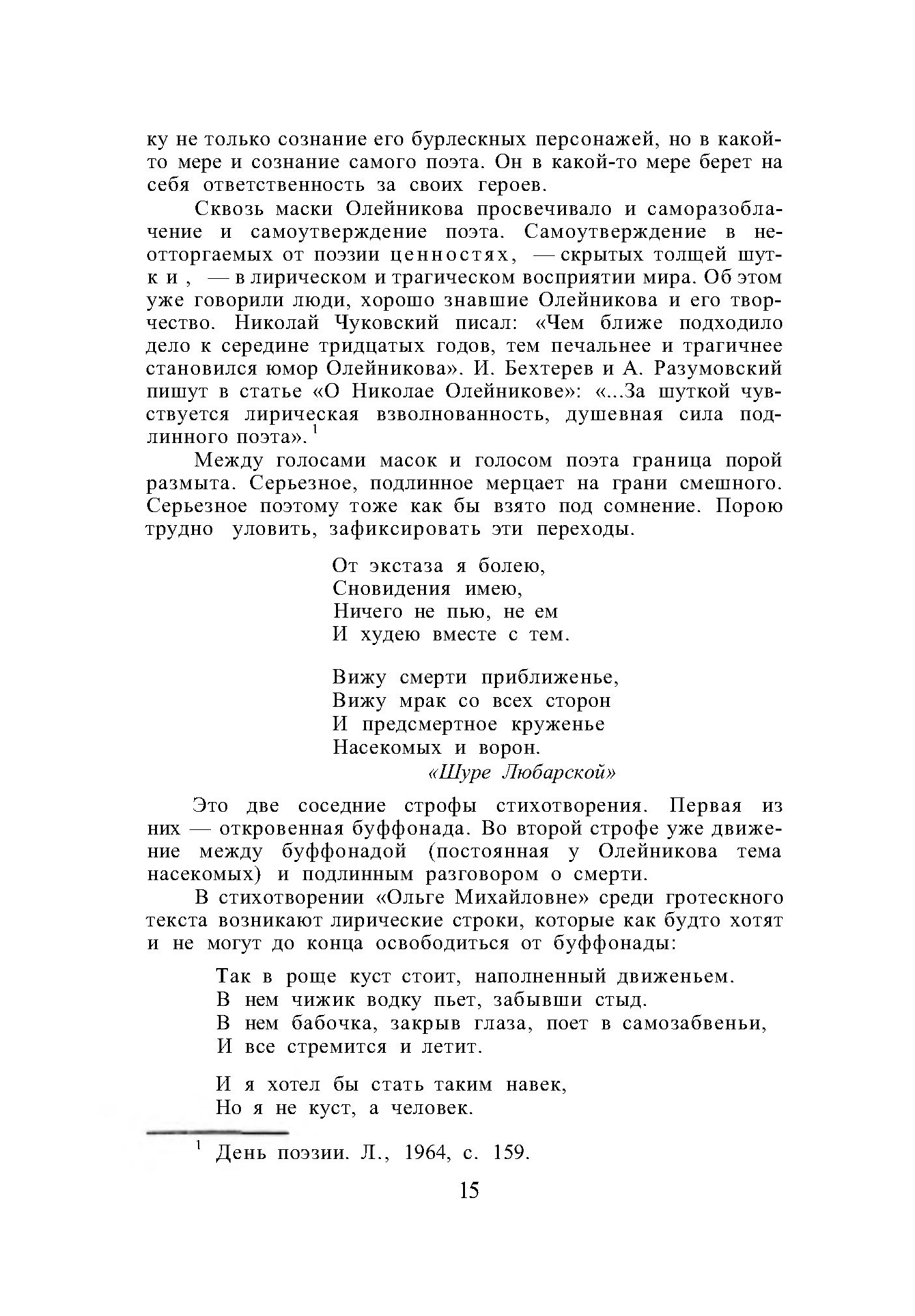 ку не только сознание его бурлескных персонажей, но в какой-то мере и сознание самого поэта. Он в какой-то мере берет на себя ответственность за своих героев.

Сквозь маски Олейникова просвечивало и саморазоблачение и самоутверждение поэта. Самоутверждение в неотторгаемых от поэзии ценностях, — скрытых толщей шутки, — в лирическом и трагическом восприятии мира. Об этом уже говорили люди, хорошо знавшие Олейникова и его творчество. Николай Чуковский писал: «Чем ближе подходило дело к середине тридцатых годов, тем печальнее и трагичнее становился юмор Олейникова». И. Бехтерев и А. Разумовский пишут в статье «О Николае Олейникове»: «...За шуткой чувствуется лирическая взволнованность, душевная сила подлинного поэта».$^1$

Между голосами масок и голосом поэта граница порой размыта. Серьезное, подлинное мерцает на грани смешного. Серьезное поэтому тоже как бы взято под сомнение. Порою трудно уловить, зафиксировать эти переходы.

От экстаза я болею,
Сновидения имею,
Ничего не пью, не ем
И худею вместе с тем.

Вижу смерти приближенье,
Вижу мрак со всех сторон
И предсмертное круженье
Насекомых и ворон.
«Шуре Любарской»

Это две соседние строфы стихотворения. Первая из них — откровенная буффонада. Во второй строфе уже движение между буффонадой (постоянная у Олейникова тема насекомых) и подлинным разговором о смерти.

В стихотворении «Ольге Михайловне» среди гротескного текста возникают лирические строки, которые как будто хотят и не могут до конца освободиться от буффонады:

Так в роще куст стоит, наполненный движеньем.
В нем чижик водку пьет, забывши стыд.
В нем бабочка, закрыв глаза, поет в самозабвеньи,
И все стремится и летит.

И я хотел бы стать таким навек,
Но я не куст, а человек.

$^1$ День поэзии. Л., 1964, с. 159.

15